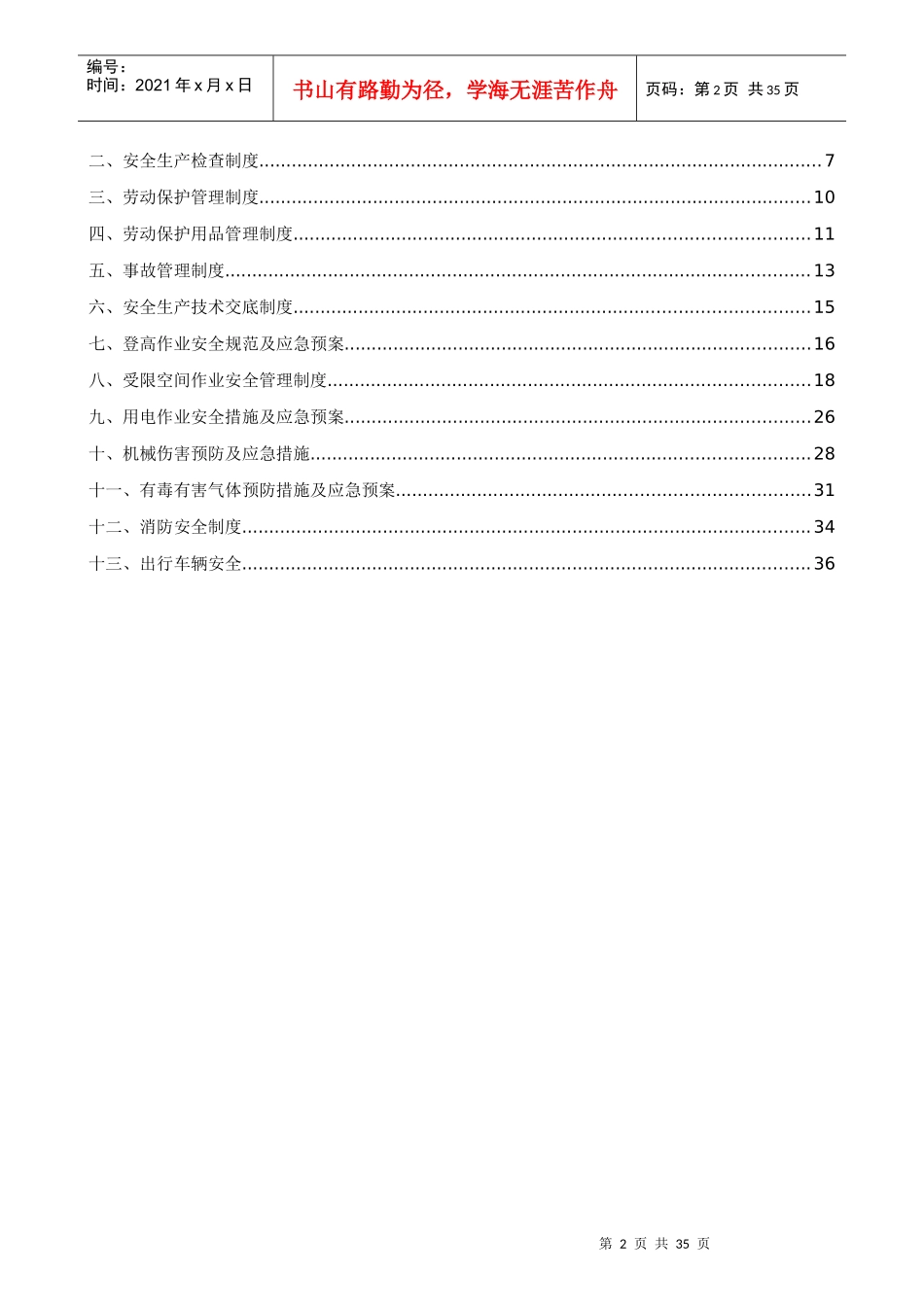 编号：
时间：2021 年 x 月 x 日

书山有路勤为径，学海无涯苦作舟

页码：第 2 页 共 35 页

二、安全生产检查制度......7
三、劳动保护管理制度......10
四、劳动保护用品管理制度......11
五、事故管理制度......13
六、安全生产技术交底制度......15
七、登高作业安全规范及应急预案......16
八、受限空间作业安全管理制度......18
九、用电作业安全措施及应急预案......26
十、机械伤害预防及应急措施......28
十一、有毒有害气体预防措施及应急预案......31
十二、消防安全制度......34
十三、出行车辆安全......36

第 2 页 共 35 页